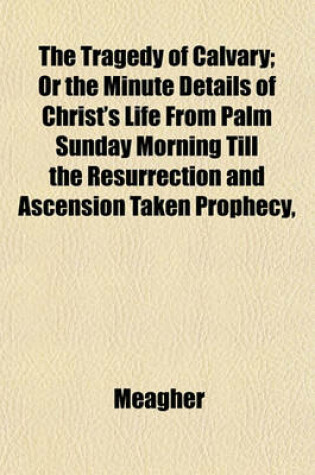 The Tragedy of Calvary; Or the Minute Details of Christ's Life From Palm Sunday Morning Till the Resurrection and Ascension Taken Prophecy,

Meagher